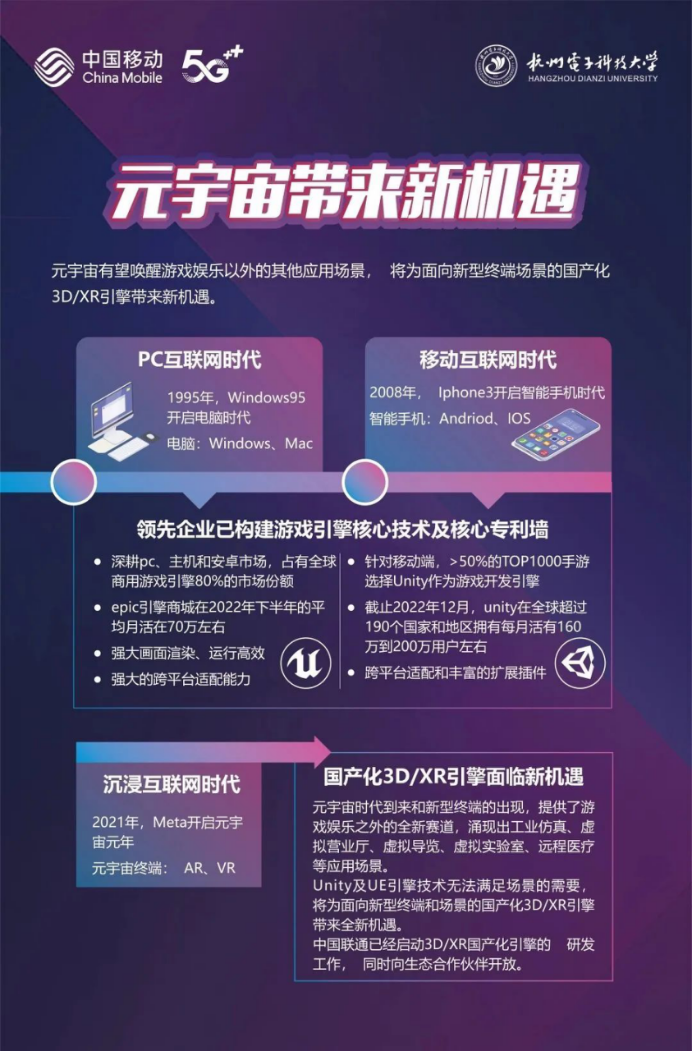 中国移动
China Mobile
5G++

杭州电子科技大学
HANGZHOU DIANZI UNIVERSITY

元宇宙带来新机遇

元宇宙有望唤醒游戏娱乐以外的其他应用场景， 将为面向新型终端场景的国产化3D/XR引擎带来新机遇。

PC互联网时代

1995年，Windows95开启电脑时代
电脑：Windows、Mac

移动互联网时代

2008年， Iphone3开启智能手机时代
智能手机：Andriod、IOS

领先企业已构建游戏引擎核心技术及核心专利墙

• 深耕pc、主机和安卓市场，占有全球商用游戏引擎80%的市场份额
• epic引擎商城在2022年下半年的平均月活在70万左右
• 强大画面渲染、运行高效
• 强大的跨平台适配能力

• 针对移动端，>50%的TOP1000手游选择Unity作为游戏开发引擎
• 截止2022年12月，unity在全球超过190个国家和地区拥有每月活有160万到200万用户左右
• 跨平台适配和丰富的扩展插件

沉浸互联网时代

2021年，Meta开启元宇宙元年
元宇宙终端： AR、VR

国产化3D/XR引擎面临新机遇

元宇宙时代到来和新型终端的出现，提供了游戏娱乐之外的全新赛道，涌现出工业仿真、虚拟营业厅、虚拟导览、虚拟实验室、远程医疗等应用场景。
Unity及UE引擎技术无法满足场景的需要，将为面向新型终端和场景的国产化3D/XR引擎带来全新机遇。
中国联通已经启动3D/XR国产化引擎的 研发工作， 同时向生态合作伙伴开放。